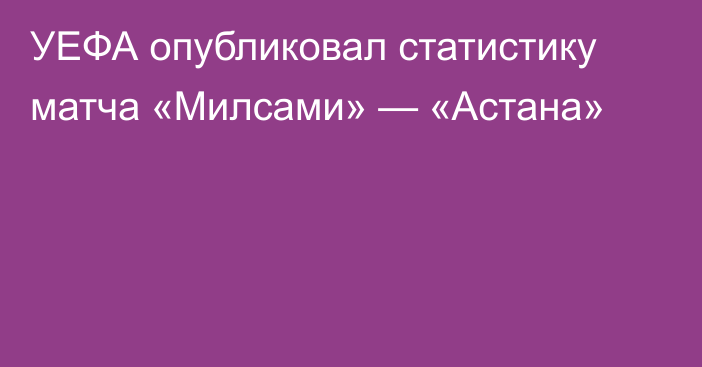 УЕФА опубликовал статистику матча «Милсами» — «Астана»